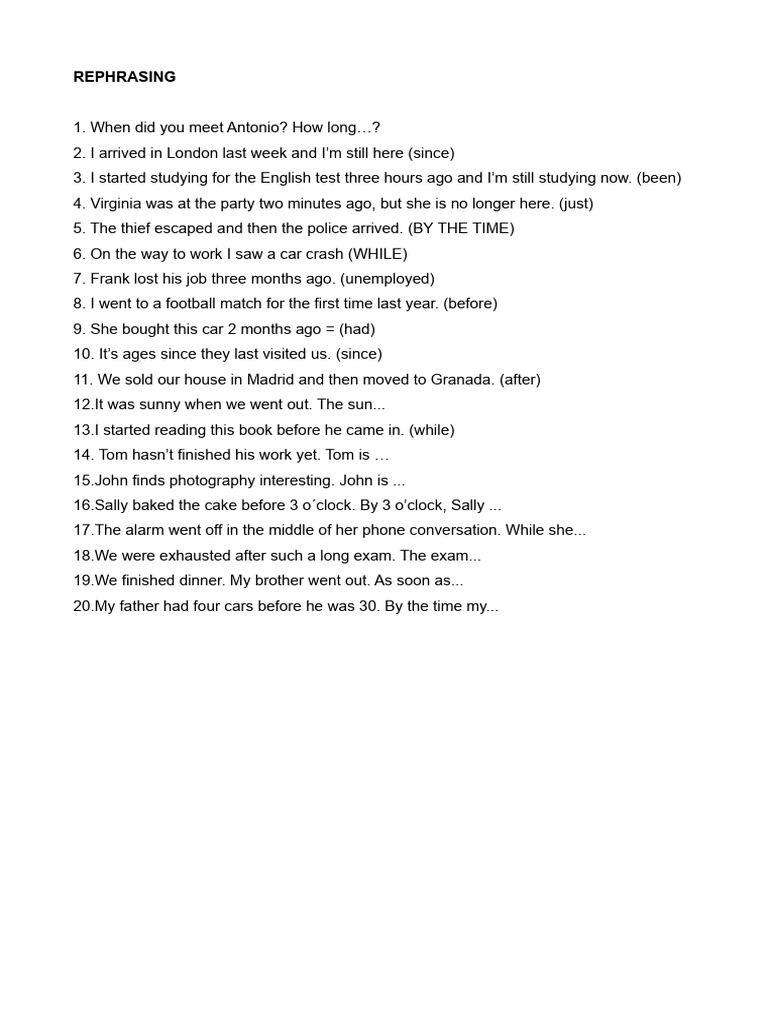 REPHRASING

1. When did you meet Antonio? How long…?
2. I arrived in London last week and I'm still here (since)
3. I started studying for the English test three hours ago and I'm still studying now. (been)
4. Virginia was at the party two minutes ago, but she is no longer here. (just)
5. The thief escaped and then the police arrived. (BY THE TIME)
6. On the way to work I saw a car crash (WHILE)
7. Frank lost his job three months ago. (unemployed)
8. I went to a football match for the first time last year. (before)
9. She bought this car 2 months ago = (had)
10. It's ages since they last visited us. (since)
11. We sold our house in Madrid and then moved to Granada. (after)
12.It was sunny when we went out. The sun...
13.I started reading this book before he came in. (while)
14. Tom hasn't finished his work yet. Tom is …
15.John finds photography interesting. John is ...
16.Sally baked the cake before 3 o´clock. By 3 o'clock, Sally ...
17.The alarm went off in the middle of her phone conversation. While she...
18.We were exhausted after such a long exam. The exam...
19.We finished dinner. My brother went out. As soon as...
20.My father had four cars before he was 30. By the time my...